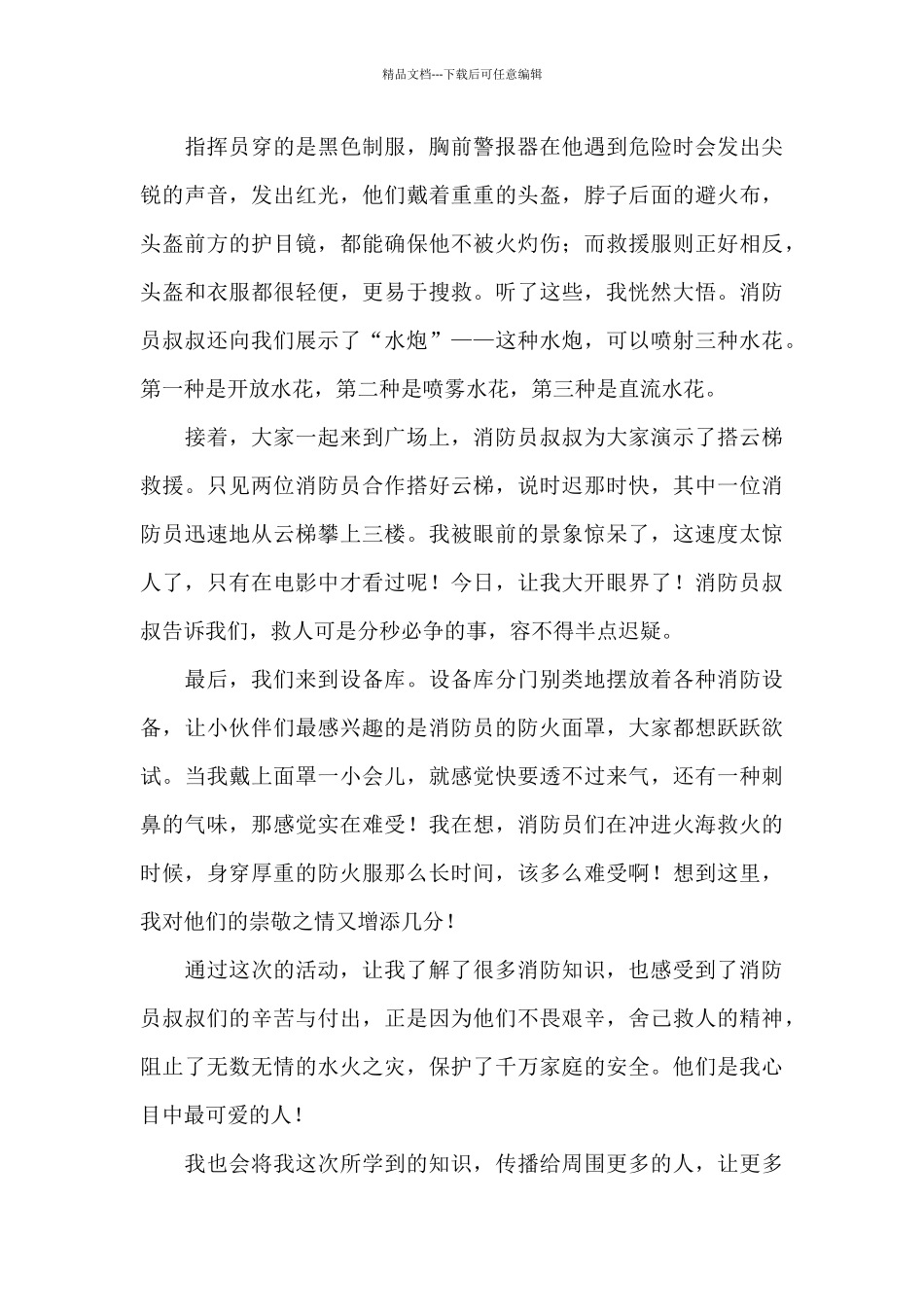 精品文档---下载后可任意编辑

指挥员穿的是黑色制服，胸前警报器在他遇到危险时会发出尖锐的声音，发出红光，他们戴着重重的头盔，脖子后面的避火布，头盔前方的护目镜，都能确保他不被火灼伤；而救援服则正好相反，头盔和衣服都很轻便，更易于搜救。听了这些，我恍然大悟。消防员叔叔还向我们展示了“水炮”——这种水炮，可以喷射三种水花。第一种是开放水花，第二种是喷雾水花，第三种是直流水花。

接着，大家一起来到广场上，消防员叔叔为大家演示了搭云梯救援。只见两位消防员合作搭好云梯，说时迟那时快，其中一位消防员迅速地从云梯攀上三楼。我被眼前的景象惊呆了，这速度太惊人了，只有在电影中才看过呢！今日，让我大开眼界了！消防员叔叔告诉我们，救人可是分秒必争的事，容不得半点迟疑。

最后，我们来到设备库。设备库分门别类地摆放着各种消防设备，让小伙伴们最感兴趣的是消防员的防火面罩，大家都想跃跃欲试。当我戴上面罩一小会儿，就感觉快要透不过来气，还有一种刺鼻的气味，那感觉实在难受！我在想，消防员们在冲进火海救火的时候，身穿厚重的防火服那么长时间，该多么难受啊！想到这里，我对他们的崇敬之情又增添几分！

通过这次的活动，让我了解了很多消防知识，也感受到了消防员叔叔们的辛苦与付出，正是因为他们不畏艰辛，舍己救人的精神，阻止了无数无情的水火之灾，保护了千万家庭的安全。他们是我心目中最可爱的人！

我也会将我这次所学到的知识，传播给周围更多的人，让更多